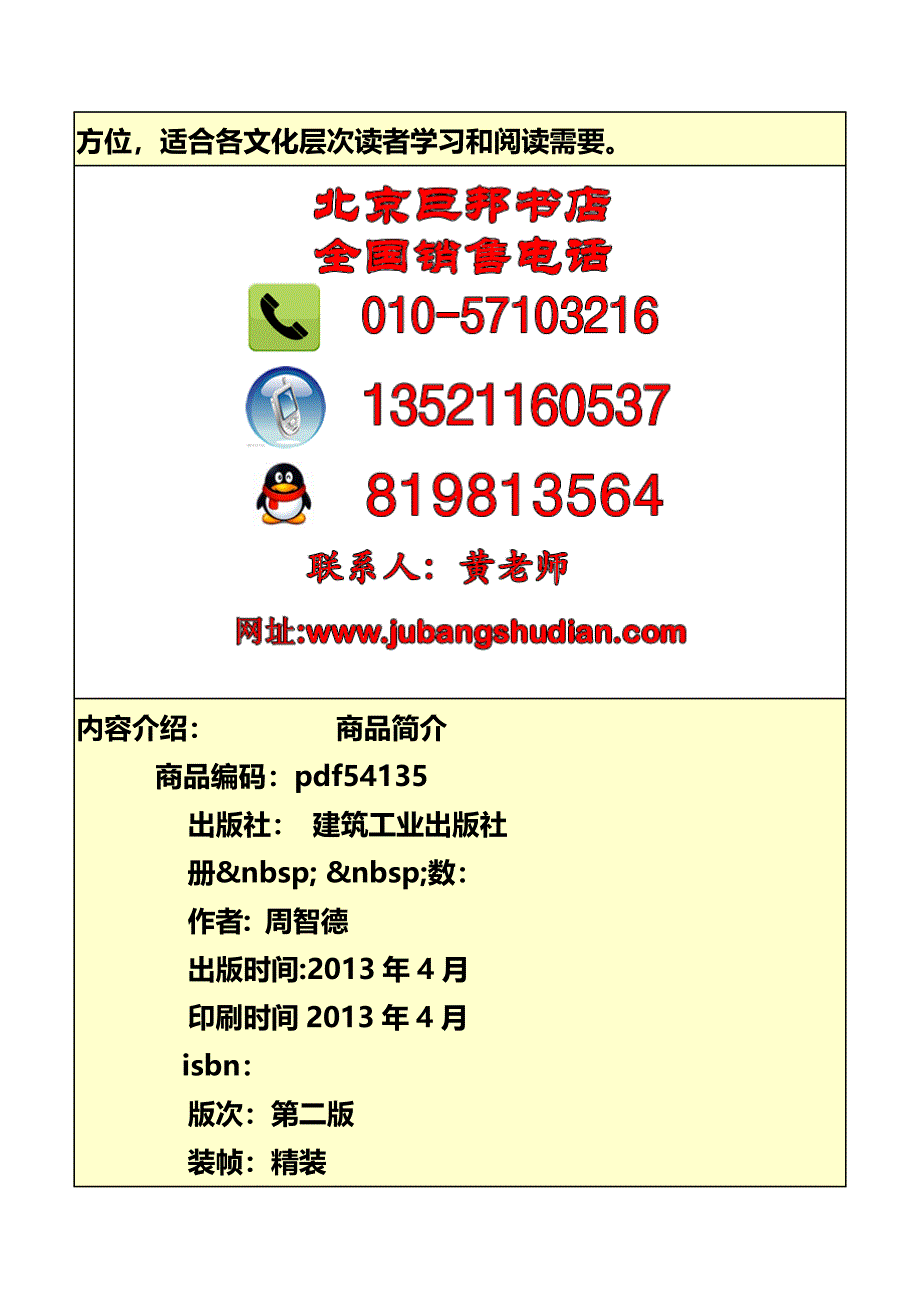 方位，适合各文化层次读者学习和阅读需要。

北京巨邦书店
全国销售电话

010-57103216

13521160537

819813564

联系人：黄老师

网址:www.jubangshudian.com

内容介绍：　　　　商品简介

商品编码：pdf54135

出版社：　建筑工业出版社

册&nbsp; &nbsp;数：

作者: 周智德

出版时间:2013 年 4 月

印刷时间 2013 年 4 月

isbn：

版次：第二版

装帧：精装